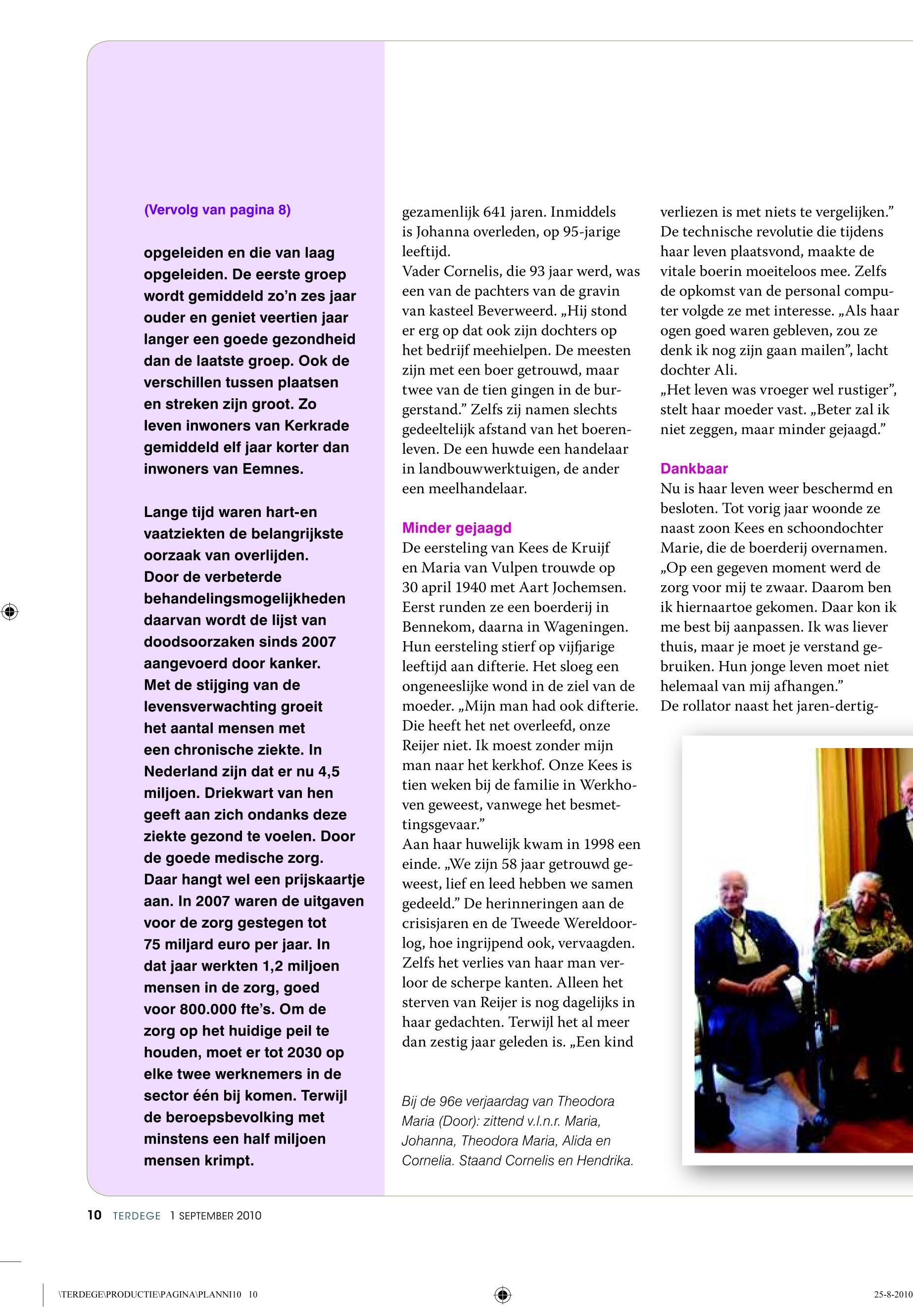 (Vervolg van pagina 8)

opgeleiden en die van laag opgeleiden. De eerste groep wordt gemiddeld zo'n zes jaar ouder en geniet veertien jaar langer een goede gezondheid dan de laatste groep. Ook de verschillen tussen plaatsen en streken zijn groot. Zo leven inwoners van Kerkrade gemiddeld elf jaar korter dan inwoners van Eemnes.

Lange tijd waren hart-en vaatziekten de belangrijkste oorzaak van overlijden. Door de verbeterde behandelingsmogelijkheden daarvan wordt de lijst van doodsoorzaken sinds 2007 aangevoerd door kanker. Met de stijging van de levensverwachting groeit het aantal mensen met een chronische ziekte. In Nederland zijn dat er nu 4,5 miljoen. Driekwart van hen geeft aan zich ondanks deze ziekte gezond te voelen. Door de goede medische zorg. Daar hangt wel een prijskaartje aan. In 2007 waren de uitgaven voor de zorg gestegen tot 75 miljard euro per jaar. In dat jaar werkten 1,2 miljoen mensen in de zorg, goed voor 800.000 fte's. Om de zorg op het huidige peil te houden, moet er tot 2030 op elke twee werknemers in de sector één bij komen. Terwijl de beroepsbevolking met minstens een half miljoen mensen krimpt.

gezamenlijk 641 jaren. Inmiddels is Johanna overleden, op 95-jarige leeftijd.
Vader Cornelis, die 93 jaar werd, was een van de pachters van de gravin van kasteel Beverweerd. „Hij stond er erg op dat ook zijn dochters op het bedrijf meehielpen. De meesten zijn met een boer getrouwd, maar twee van de tien gingen in de burgerstand." Zelfs zij namen slechts gedeeltelijk afstand van het boerenleven. De een huwde een handelaar in landbouwwerktuigen, de ander een meelhandelaar.

Minder gejaagd
De eersteling van Kees de Kruijf en Maria van Vulpen trouwde op 30 april 1940 met Aart Jochemsen. Eerst runden ze een boerderij in Bennekom, daarna in Wageningen. Hun eersteling stierf op vijfjarige leeftijd aan difterie. Het sloeg een ongeneeslijke wond in de ziel van de moeder. „Mijn man had ook difterie. Die heeft het net overleefd, onze Reijer niet. Ik moest zonder mijn man naar het kerkhof. Onze Kees is tien weken bij de familie in Werkhoven geweest, vanwege het besmettingsgevaar."
Aan haar huwelijk kwam in 1998 een einde. „We zijn 58 jaar getrouwd geweest, lief en leed hebben we samen gedeeld." De herinneringen aan de crisisjaren en de Tweede Wereldoorlog, hoe ingrijpend ook, vervaagden. Zelfs het verlies van haar man verloor de scherpe kanten. Alleen het sterven van Reijer is nog dagelijks in haar gedachten. Terwijl het al meer dan zestig jaar geleden is. „Een kind

Bij de 96e verjaardag van Theodora Maria (Door): zittend v.l.n.r. Maria, Johanna, Theodora Maria, Alida en Cornelia. Staand Cornelis en Hendrika.

verliezen is met niets te vergelijken."
De technische revolutie die tijdens haar leven plaatsvond, maakte de vitale boerin moeiteloos mee. Zelfs de opkomst van de personal computer volgde ze met interesse. „Als haar ogen goed waren gebleven, zou ze denk ik nog zijn gaan mailen", lacht dochter Ali.
„Het leven was vroeger wel rustiger", stelt haar moeder vast. „Beter zal ik niet zeggen, maar minder gejaagd."

Dankbaar
Nu is haar leven weer beschermd en besloten. Tot vorig jaar woonde ze naast zoon Kees en schoondochter Marie, die de boerderij overnamen. „Op een gegeven moment werd de zorg voor mij te zwaar. Daarom ben ik hiernaartoe gekomen. Daar kon ik me best bij aanpassen. Ik was liever thuis, maar je moet je verstand gebruiken. Hun jonge leven moet niet helemaal van mij afhangen."
De rollator naast het jaren-dertig-

10 TERDEGE 1 SEPTEMBER 2010

\TERDEGE\PRODUCTIE\PAGINA\PLANNI10 10

25-8-2010